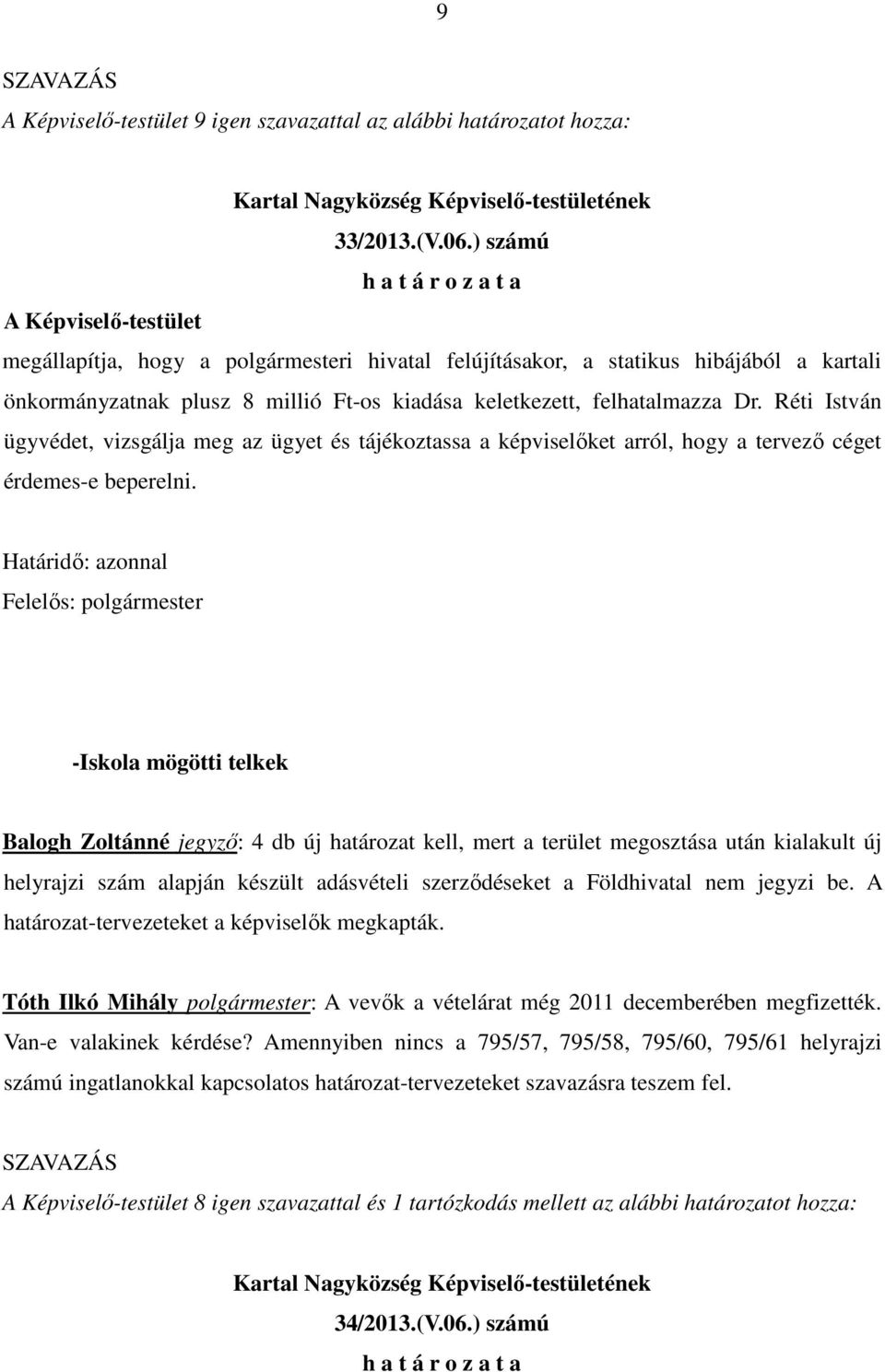 9

SZAVAZÁS

A Képviselő-testület 9 igen szavazattal az alábbi határozatot hozza:

Kartal Nagyközség Képviselő-testületének
33/2013.(V.06.) számú
h a t á r o z a t a

A Képviselő-testület

megállapítja, hogy a polgármesteri hivatal felújításakor, a statikus hibájából a kartali önkormányzatnak plusz 8 millió Ft-os kiadása keletkezett, felhatalmazza Dr. Réti István ügyvédet, vizsgálja meg az ügyet és tájékoztassa a képviselőket arról, hogy a tervező céget érdemes-e beperelni.

Határidő: azonnal
Felelős: polgármester

-Iskola mögötti telkek

Balogh Zoltánné jegyző: 4 db új határozat kell, mert a terület megosztása után kialakult új helyrajzi szám alapján készült adásvételi szerződéseket a Földhivatal nem jegyzi be. A határozat-tervezeteket a képviselők megkapták.

Tóth Ilkó Mihály polgármester: A vevők a vételárat még 2011 decemberében megfizették. Van-e valakinek kérdése? Amennyiben nincs a 795/57, 795/58, 795/60, 795/61 helyrajzi számú ingatlanokkal kapcsolatos határozat-tervezeteket szavazásra teszem fel.

SZAVAZÁS

A Képviselő-testület 8 igen szavazattal és 1 tartózkodás mellett az alábbi határozatot hozza:

Kartal Nagyközség Képviselő-testületének
34/2013.(V.06.) számú
h a t á r o z a t a